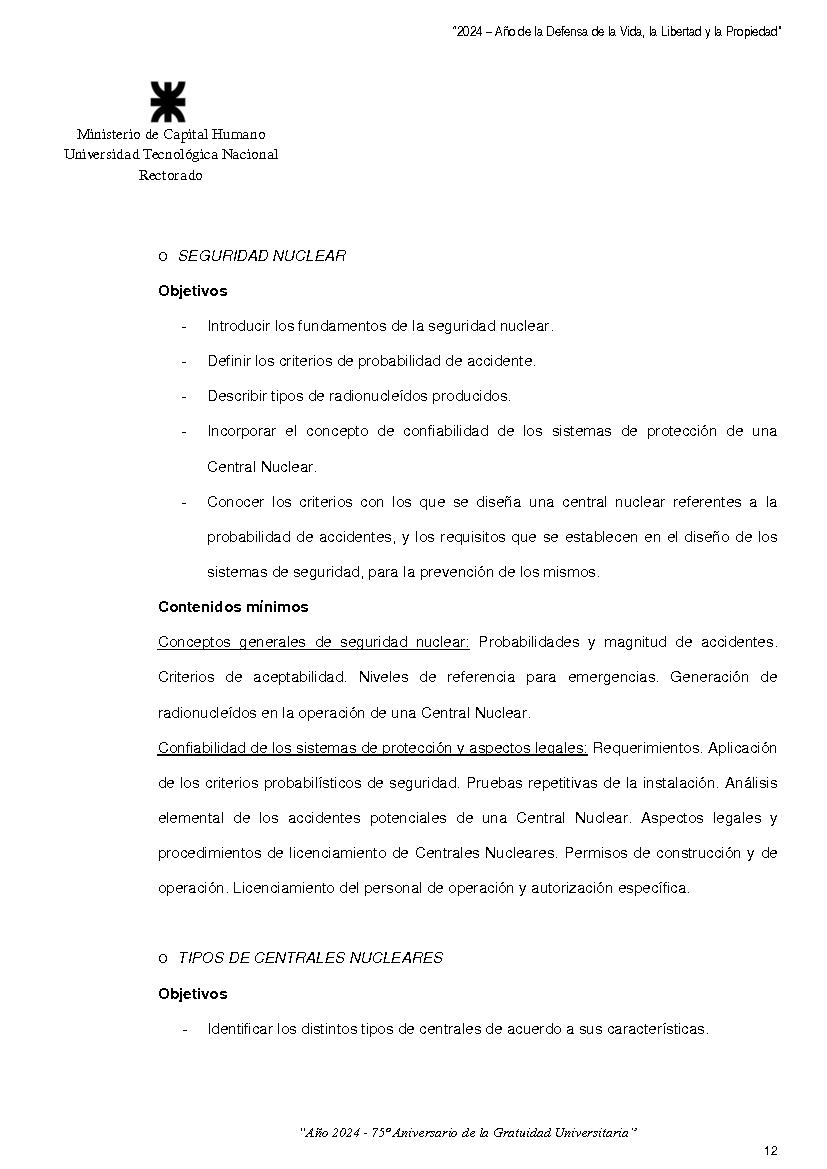 "2024 – Año de la Defensa de la Vida, la Libertad y la Propiedad"

Ministerio de Capital Humano
Universidad Tecnológica Nacional
Rectorado

o SEGURIDAD NUCLEAR

Objetivos

- Introducir los fundamentos de la seguridad nuclear.
- Definir los criterios de probabilidad de accidente.
- Describir tipos de radionucleídos producidos.
- Incorporar el concepto de confiabilidad de los sistemas de protección de una Central Nuclear.
- Conocer los criterios con los que se diseña una central nuclear referentes a la probabilidad de accidentes, y los requisitos que se establecen en el diseño de los sistemas de seguridad, para la prevención de los mismos.

Contenidos mínimos

Conceptos generales de seguridad nuclear: Probabilidades y magnitud de accidentes. Criterios de aceptabilidad. Niveles de referencia para emergencias. Generación de radionucleídos en la operación de una Central Nuclear.

Confiabilidad de los sistemas de protección y aspectos legales: Requerimientos. Aplicación de los criterios probabilísticos de seguridad. Pruebas repetitivas de la instalación. Análisis elemental de los accidentes potenciales de una Central Nuclear. Aspectos legales y procedimientos de licenciamiento de Centrales Nucleares. Permisos de construcción y de operación. Licenciamiento del personal de operación y autorización específica.

o TIPOS DE CENTRALES NUCLEARES

Objetivos

- Identificar los distintos tipos de centrales de acuerdo a sus características.

"Año 2024 - 75º Aniversario de la Gratuidad Universitaria"

12